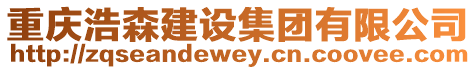 重庆浩森建设集团有限公司
http://zqseandewey.cn.coovee.com